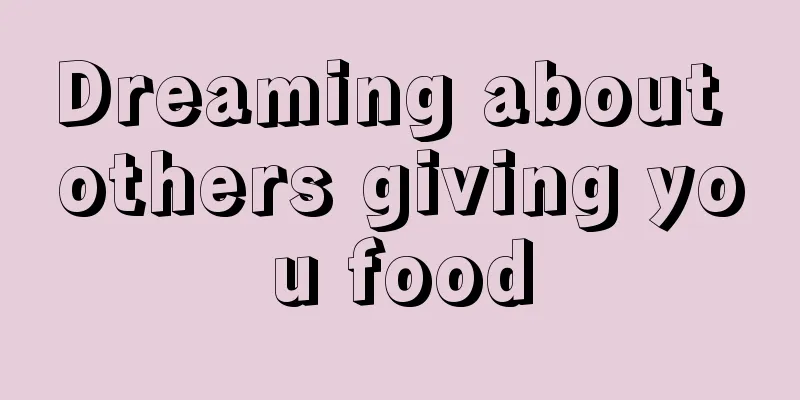 Dreaming about others giving you food